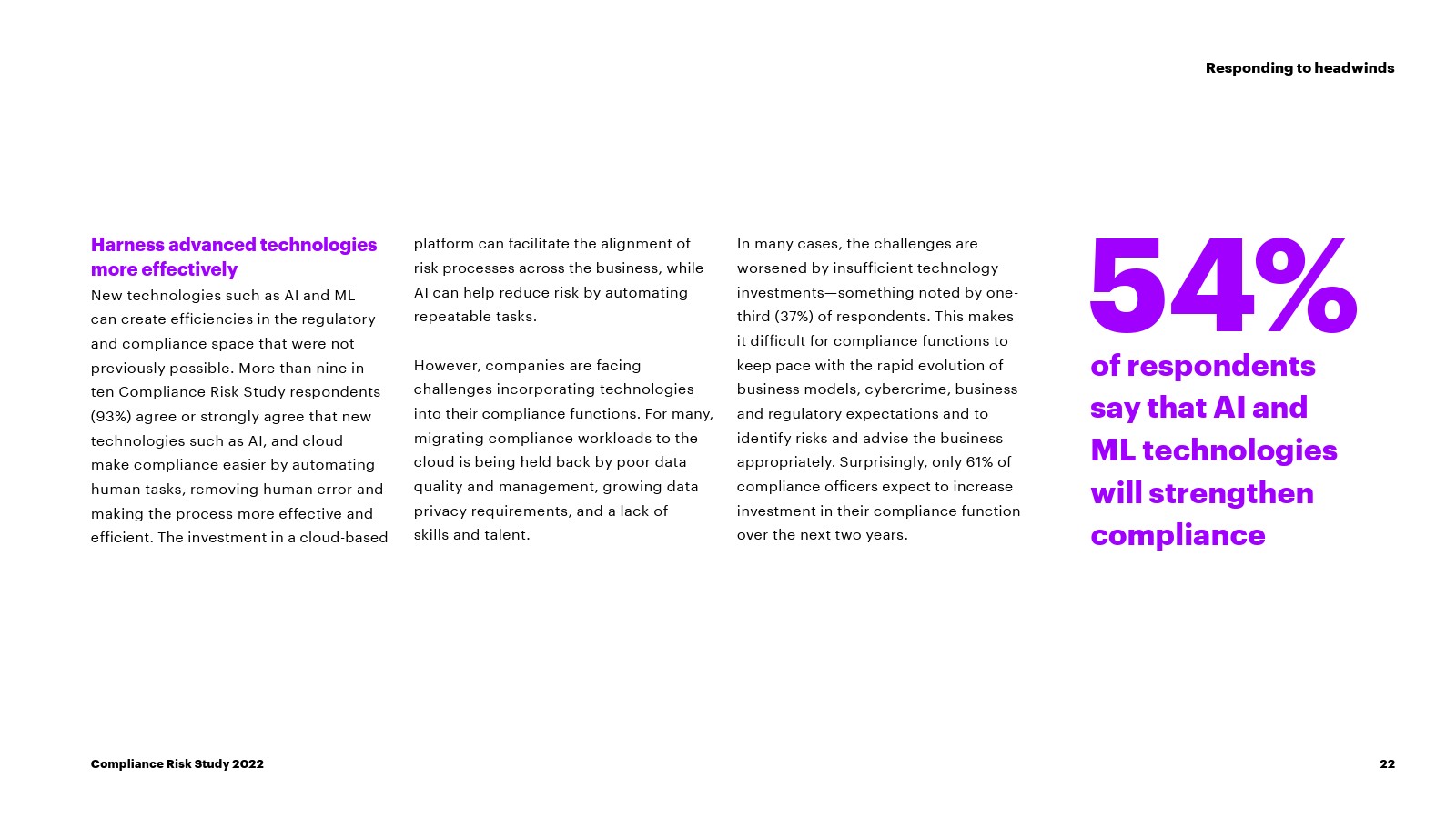 Responding to headwinds

Harness advanced technologies more effectively

New technologies such as AI and ML can create efficiencies in the regulatory and compliance space that were not previously possible. More than nine in ten Compliance Risk Study respondents (93%) agree or strongly agree that new technologies such as AI, and cloud make compliance easier by automating human tasks, removing human error and making the process more effective and efficient. The investment in a cloud-based platform can facilitate the alignment of risk processes across the business, while AI can help reduce risk by automating repeatable tasks.

However, companies are facing challenges incorporating technologies into their compliance functions. For many, migrating compliance workloads to the cloud is being held back by poor data quality and management, growing data privacy requirements, and a lack of skills and talent.

In many cases, the challenges are worsened by insufficient technology investments—something noted by one-third (37%) of respondents. This makes it difficult for compliance functions to keep pace with the rapid evolution of business models, cybercrime, business and regulatory expectations and to identify risks and advise the business appropriately. Surprisingly, only 61% of compliance officers expect to increase investment in their compliance function over the next two years.

54%

of respondents say that AI and ML technologies will strengthen compliance

Compliance Risk Study 2022

22